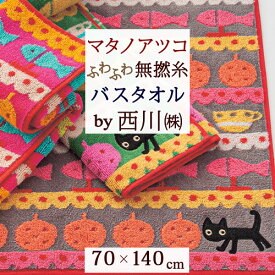 マタノアツコ
ふわふわ無撚糸
バスタオル
by 西川㈱

70×140cm